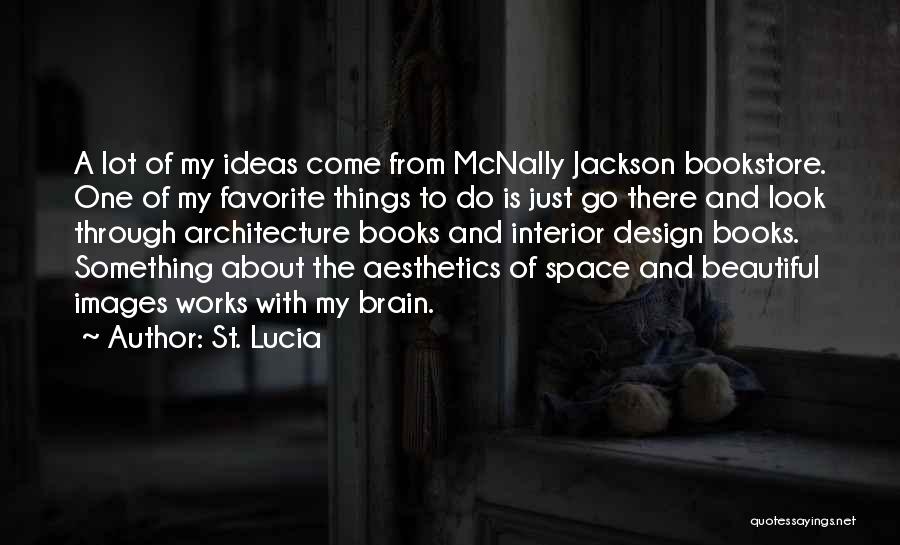 A lot of my ideas come from McNally Jackson bookstore. One of my favorite things to do is just go there and look through architecture books and interior design books. Something about the aesthetics of space and beautiful images works with my brain.
~ Author: St. Lucia

quotessayings.net